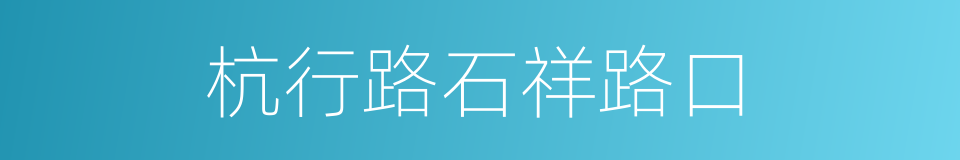 杭行路石祥路口